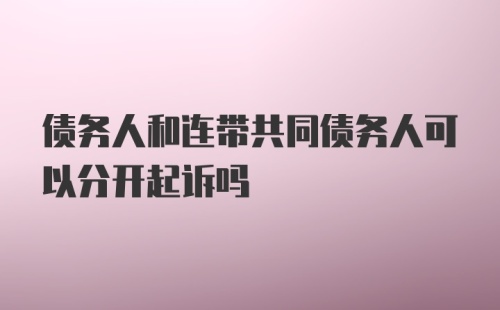 债务人和连带共同债务人可以分开起诉吗